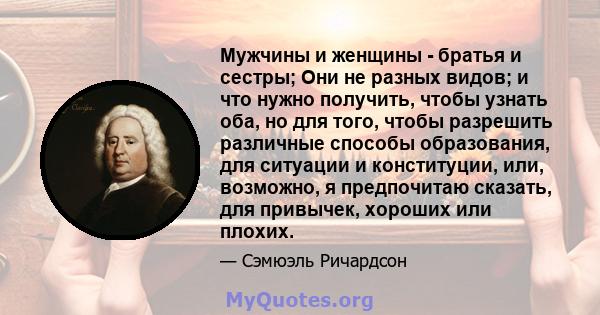 Мужчины и женщины - братья и сестры; Они не разных видов; и что нужно получить, чтобы узнать оба, но для того, чтобы разрешить различные способы образования, для ситуации и конституции, или, возможно, я предпочитаю сказать, для привычек, хороших или плохих.

— Сэмюэль Ричардсон

MyQuotes.org